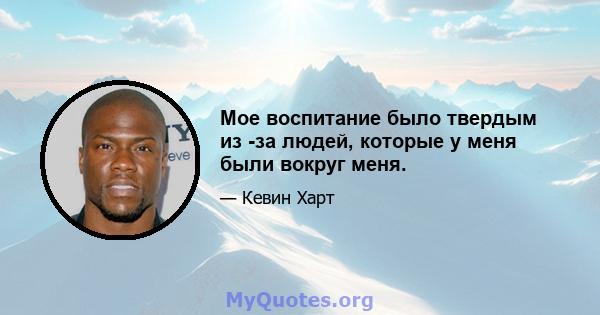 Мое воспитание было твердым из -за людей, которые у меня были вокруг меня.

— Кевин Харт

MyQuotes.org